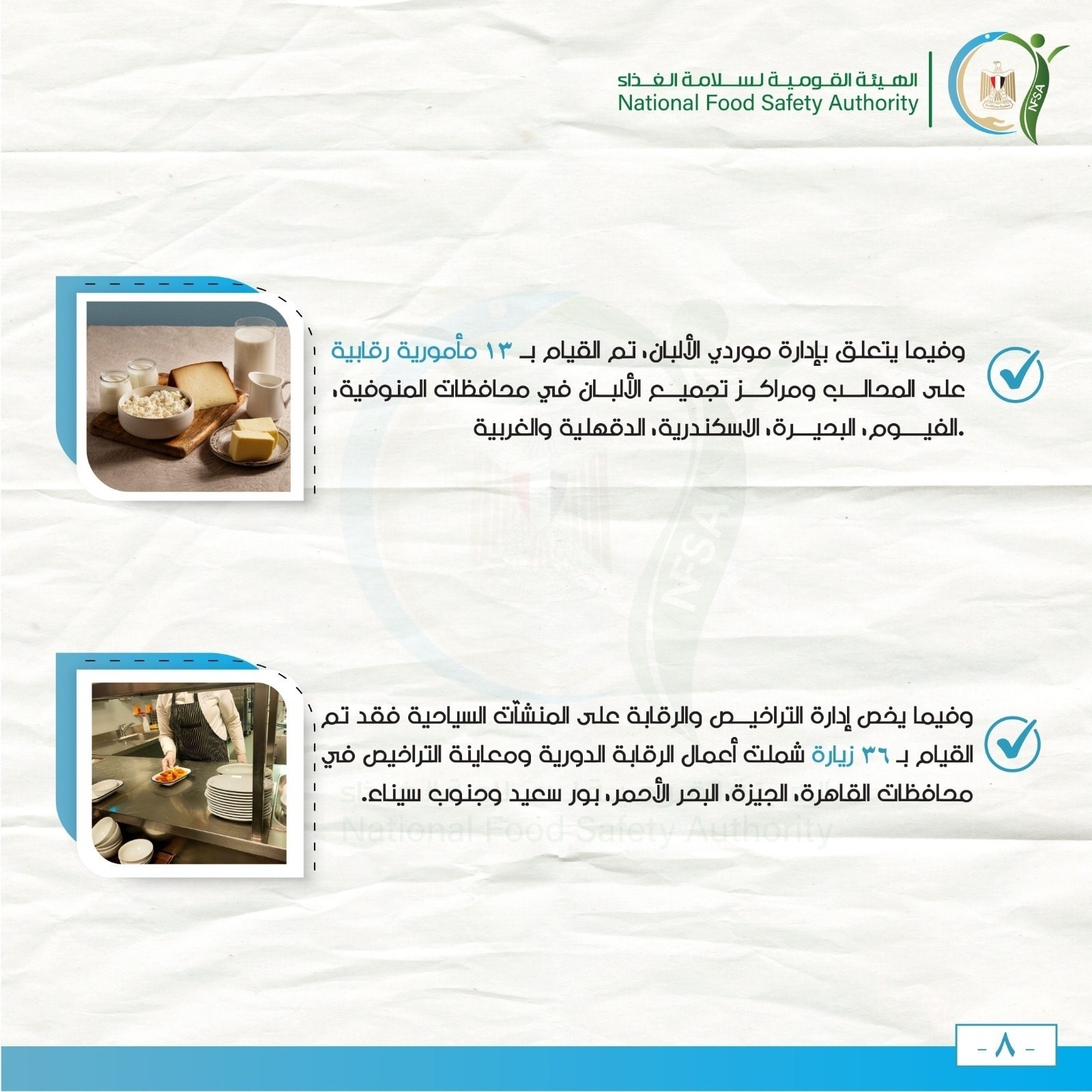 الهيئة القومية لسلامة الغذاء
National Food Safety Authority

NFSA

وفيما يتعلق بإدارة موردي الألبان، تم القيام بـ ١٣ مأمورية رقابية على المحالب ومراكز تجميع الألبان في محافظات المنوفية، الفيوم، البحيرة، الاسكندرية، الدقهلية والغربية.

وفيما يخص إدارة التراخيص والرقابة على المنشآت السياحية فقد تم القيام بـ ٣٦ زيارة شملت أعمال الرقابة الدورية ومعاينة التراخيص في محافظات القاهرة، الجيزة، البحر الأحمر، بور سعيد وجنوب سيناء.

National Food Safety Authority

- ٨ -